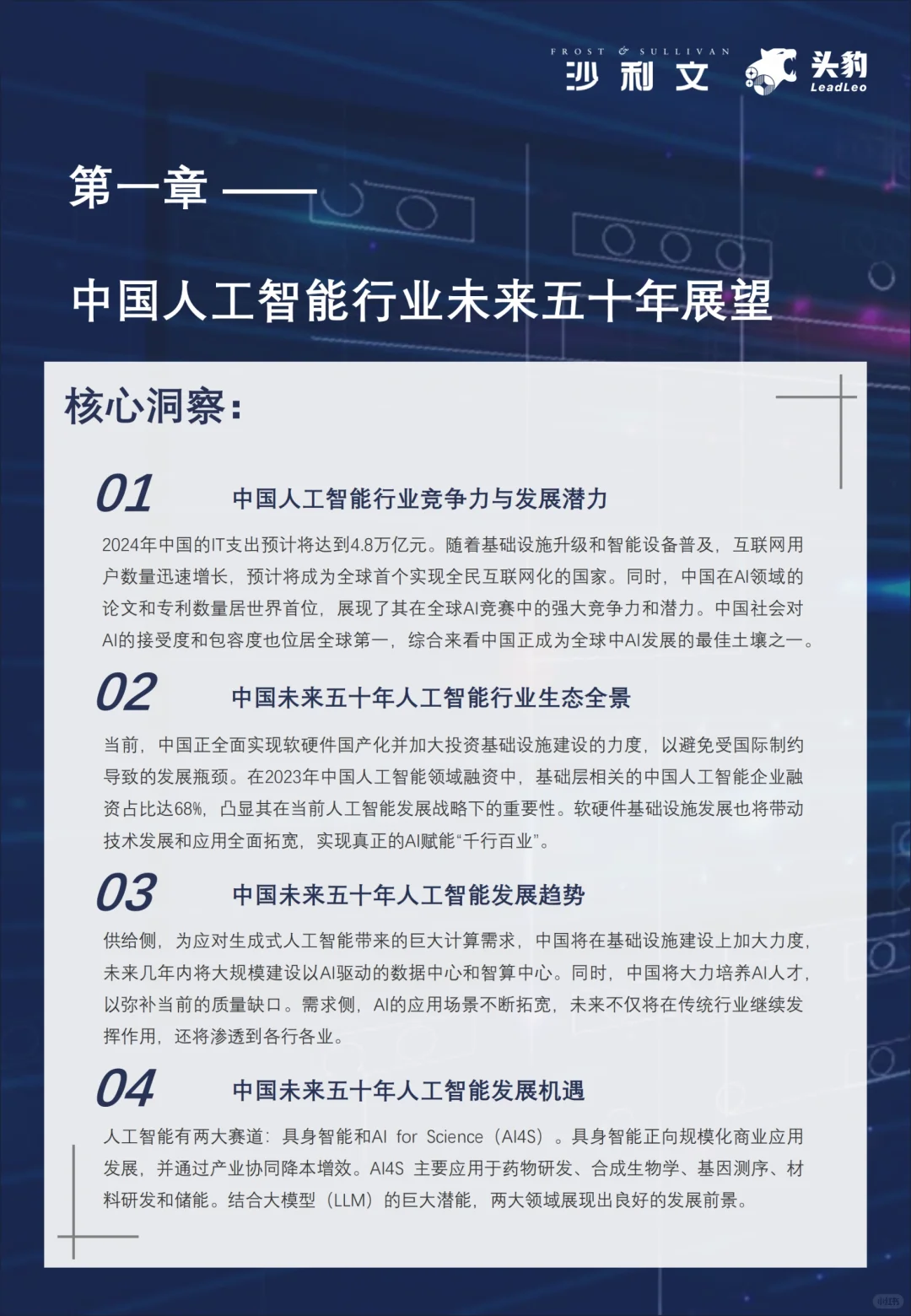 FROST & SULLIVAN
沙利文

头豹
LeadLeo

第一章 ——

中国人工智能行业未来五十年展望

核心洞察：

01 中国人工智能行业竞争力与发展潜力

2024年中国的IT支出预计将达到4.8万亿元。随着基础设施升级和智能设备普及，互联网用户数量迅速增长，预计将成为全球首个实现全民互联网化的国家。同时，中国在AI领域的论文和专利数量居世界首位，展现了其在全球AI竞赛中的强大竞争力和潜力。中国社会对AI的接受度和包容度也位居全球第一，综合来看中国正成为全球中AI发展的最佳土壤之一。

02 中国未来五十年人工智能行业生态全景

当前，中国正全面实现软硬件国产化并加大投资基础设施建设的力度，以避免受国际制约导致的发展瓶颈。在2023年中国人工智能领域融资中，基础层相关的中国人工智能企业融资占比达68%，凸显其在当前人工智能发展战略下的重要性。软硬件基础设施发展也将带动技术发展和应用全面拓宽，实现真正的AI赋能“千行百业”。

03 中国未来五十年人工智能发展趋势

供给侧，为应对生成式人工智能带来的巨大计算需求，中国将在基础设施建设上加大力度，未来几年内将大规模建设以AI驱动的数据中心和智算中心。同时，中国将大力培养AI人才，以弥补当前的质量缺口。需求侧，AI的应用场景不断拓宽，未来不仅将在传统行业继续发挥作用，还将渗透到各行各业。

04 中国未来五十年人工智能发展机遇

人工智能有两大赛道：具身智能和AI for Science（AI4S）。具身智能正向规模化商业应用发展，并通过产业协同降本增效。AI4S 主要应用于药物研发、合成生物学、基因测序、材料研发和储能。结合大模型（LLM）的巨大潜能，两大领域展现出良好的发展前景。